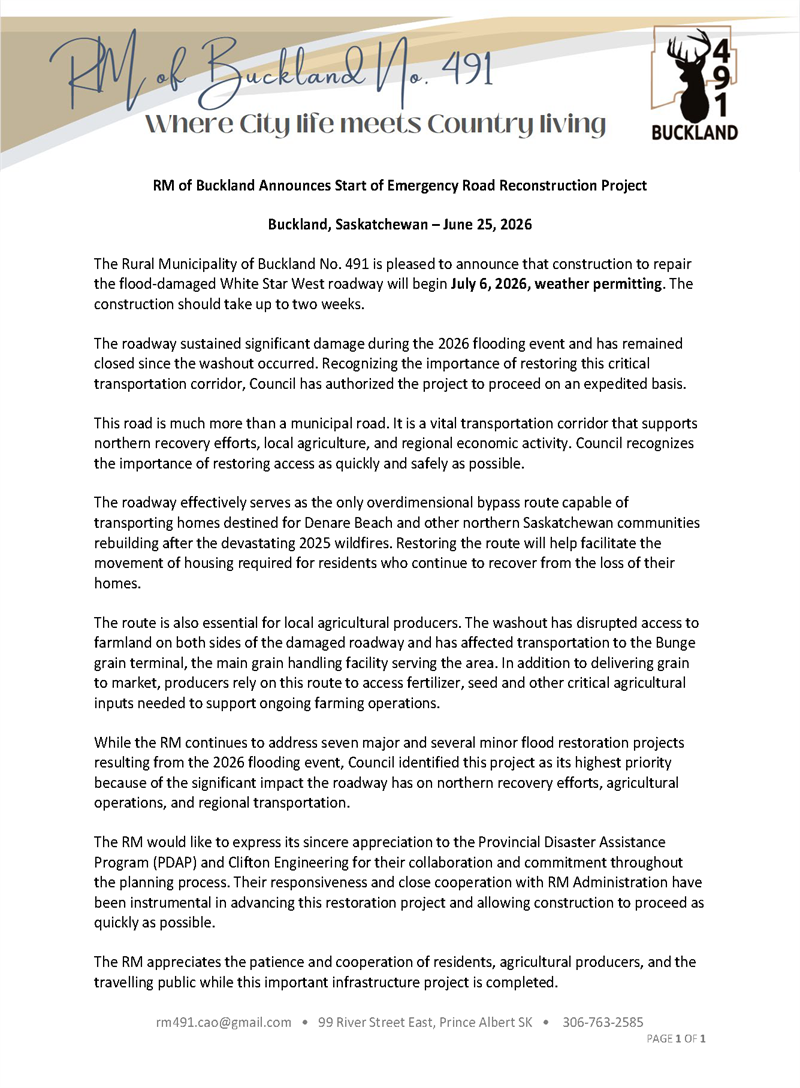 RM of Buckland No. 491
Where City life meets Country living

4
9
1
BUCKLAND

RM of Buckland Announces Start of Emergency Road Reconstruction Project

Buckland, Saskatchewan – June 25, 2026

The Rural Municipality of Buckland No. 491 is pleased to announce that construction to repair the flood-damaged White Star West roadway will begin July 6, 2026, weather permitting. The construction should take up to two weeks.

The roadway sustained significant damage during the 2026 flooding event and has remained closed since the washout occurred. Recognizing the importance of restoring this critical transportation corridor, Council has authorized the project to proceed on an expedited basis.

This road is much more than a municipal road. It is a vital transportation corridor that supports northern recovery efforts, local agriculture, and regional economic activity. Council recognizes the importance of restoring access as quickly and safely as possible.

The roadway effectively serves as the only overdimensional bypass route capable of transporting homes destined for Denare Beach and other northern Saskatchewan communities rebuilding after the devastating 2025 wildfires. Restoring the route will help facilitate the movement of housing required for residents who continue to recover from the loss of their homes.

The route is also essential for local agricultural producers. The washout has disrupted access to farmland on both sides of the damaged roadway and has affected transportation to the Bunge grain terminal, the main grain handling facility serving the area. In addition to delivering grain to market, producers rely on this route to access fertilizer, seed and other critical agricultural inputs needed to support ongoing farming operations.

While the RM continues to address seven major and several minor flood restoration projects resulting from the 2026 flooding event, Council identified this project as its highest priority because of the significant impact the roadway has on northern recovery efforts, agricultural operations, and regional transportation.

The RM would like to express its sincere appreciation to the Provincial Disaster Assistance Program (PDAP) and Clifton Engineering for their collaboration and commitment throughout the planning process. Their responsiveness and close cooperation with RM Administration have been instrumental in advancing this restoration project and allowing construction to proceed as quickly as possible.

The RM appreciates the patience and cooperation of residents, agricultural producers, and the travelling public while this important infrastructure project is completed.

rm491.cao@gmail.com • 99 River Street East, Prince Albert SK • 306-763-2585
PAGE 1 OF 1